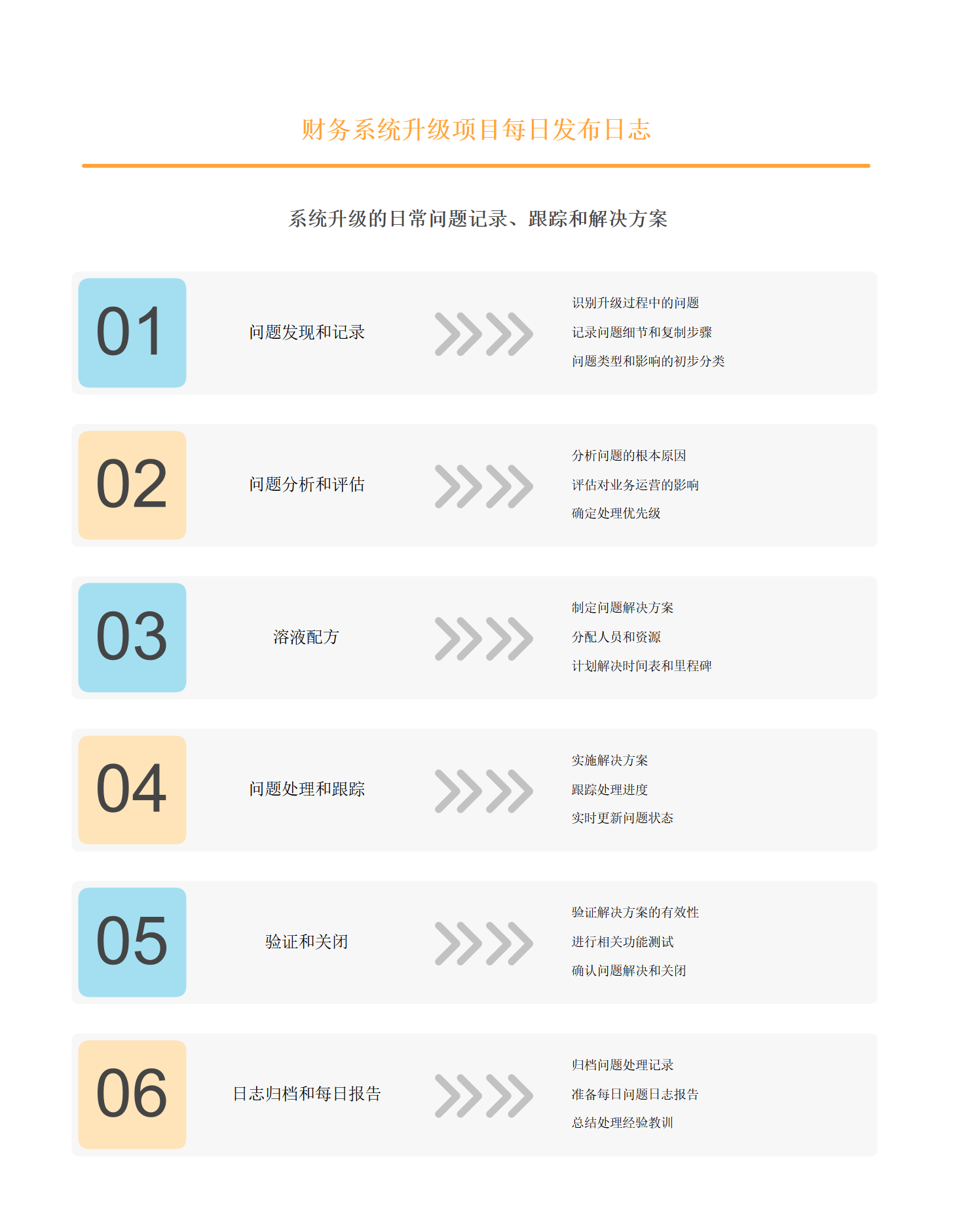 财务系统升级项目每日发布日志

系统升级的日常问题记录、跟踪和解决方案

01

问题发现和记录

识别升级过程中的问题
记录问题细节和复制步骤
问题类型和影响的初步分类

02

问题分析和评估

分析问题的根本原因
评估对业务运营的影响
确定处理优先级

03

溶液配方

制定问题解决方案
分配人员和资源
计划解决时间表和里程碑

04

问题处理和跟踪

实施解决方案
跟踪处理进度
实时更新问题状态

05

验证和关闭

验证解决方案的有效性
进行相关功能测试
确认问题解决和关闭

06

日志归档和每日报告

归档问题处理记录
准备每日问题日志报告
总结处理经验教训